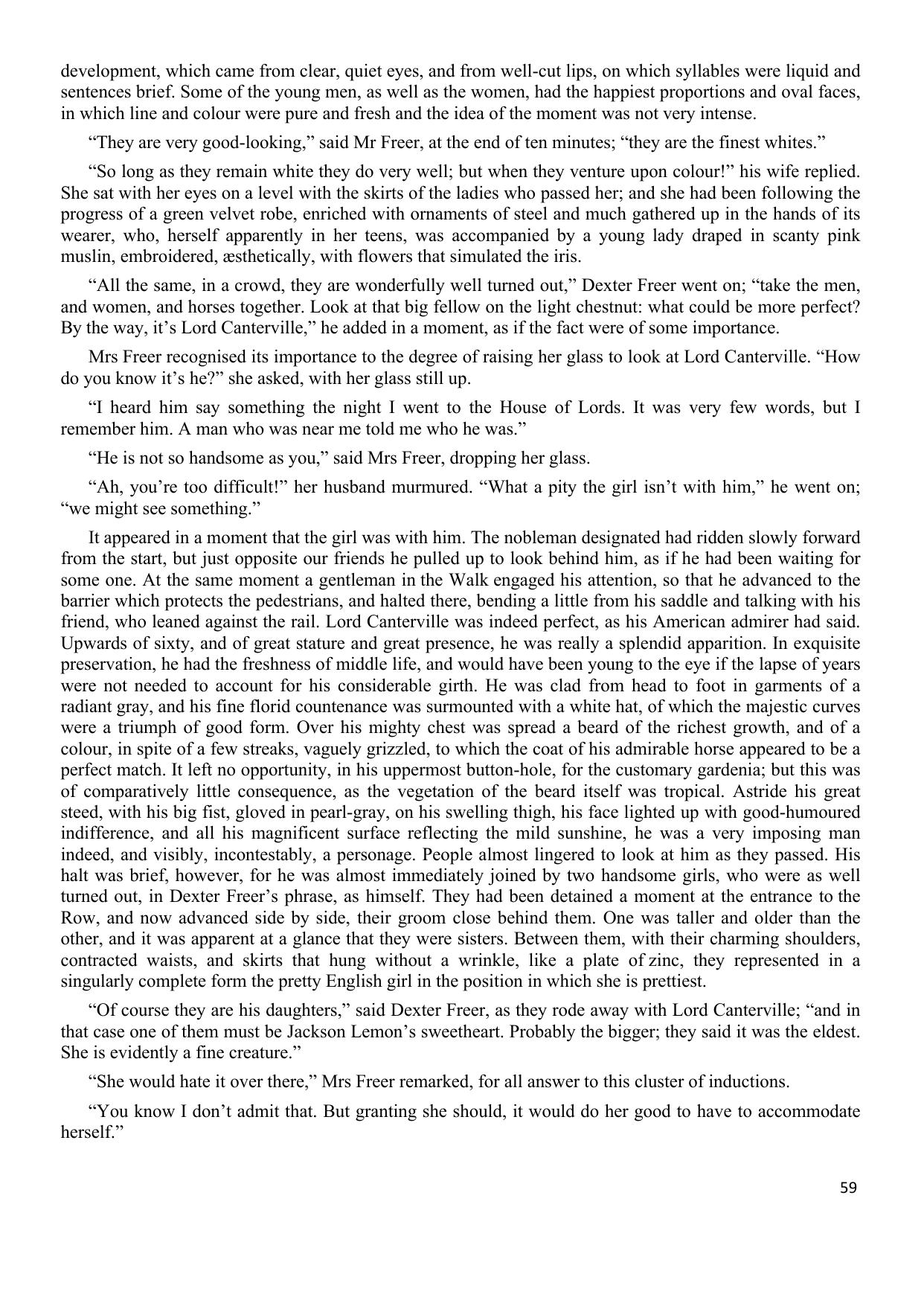 development, which came from clear, quiet eyes, and from well-cut lips, on which syllables were liquid and sentences brief. Some of the young men, as well as the women, had the happiest proportions and oval faces, in which line and colour were pure and fresh and the idea of the moment was not very intense.

“They are very good-looking,” said Mr Freer, at the end of ten minutes; “they are the finest whites.”

“So long as they remain white they do very well; but when they venture upon colour!” his wife replied. She sat with her eyes on a level with the skirts of the ladies who passed her; and she had been following the progress of a green velvet robe, enriched with ornaments of steel and much gathered up in the hands of its wearer, who, herself apparently in her teens, was accompanied by a young lady draped in scanty pink muslin, embroidered, æsthetically, with flowers that simulated the iris.

“All the same, in a crowd, they are wonderfully well turned out,” Dexter Freer went on; “take the men, and women, and horses together. Look at that big fellow on the light chestnut: what could be more perfect? By the way, it’s Lord Canterville,” he added in a moment, as if the fact were of some importance.

Mrs Freer recognised its importance to the degree of raising her glass to look at Lord Canterville. “How do you know it’s he?” she asked, with her glass still up.

“I heard him say something the night I went to the House of Lords. It was very few words, but I remember him. A man who was near me told me who he was.”

“He is not so handsome as you,” said Mrs Freer, dropping her glass.

“Ah, you’re too difficult!” her husband murmured. “What a pity the girl isn’t with him,” he went on; “we might see something.”

It appeared in a moment that the girl was with him. The nobleman designated had ridden slowly forward from the start, but just opposite our friends he pulled up to look behind him, as if he had been waiting for some one. At the same moment a gentleman in the Walk engaged his attention, so that he advanced to the barrier which protects the pedestrians, and halted there, bending a little from his saddle and talking with his friend, who leaned against the rail. Lord Canterville was indeed perfect, as his American admirer had said. Upwards of sixty, and of great stature and great presence, he was really a splendid apparition. In exquisite preservation, he had the freshness of middle life, and would have been young to the eye if the lapse of years were not needed to account for his considerable girth. He was clad from head to foot in garments of a radiant gray, and his fine florid countenance was surmounted with a white hat, of which the majestic curves were a triumph of good form. Over his mighty chest was spread a beard of the richest growth, and of a colour, in spite of a few streaks, vaguely grizzled, to which the coat of his admirable horse appeared to be a perfect match. It left no opportunity, in his uppermost button-hole, for the customary gardenia; but this was of comparatively little consequence, as the vegetation of the beard itself was tropical. Astride his great steed, with his big fist, gloved in pearl-gray, on his swelling thigh, his face lighted up with good-humoured indifference, and all his magnificent surface reflecting the mild sunshine, he was a very imposing man indeed, and visibly, incontestably, a personage. People almost lingered to look at him as they passed. His halt was brief, however, for he was almost immediately joined by two handsome girls, who were as well turned out, in Dexter Freer’s phrase, as himself. They had been detained a moment at the entrance to the Row, and now advanced side by side, their groom close behind them. One was taller and older than the other, and it was apparent at a glance that they were sisters. Between them, with their charming shoulders, contracted waists, and skirts that hung without a wrinkle, like a plate of zinc, they represented in a singularly complete form the pretty English girl in the position in which she is prettiest.

“Of course they are his daughters,” said Dexter Freer, as they rode away with Lord Canterville; “and in that case one of them must be Jackson Lemon’s sweetheart. Probably the bigger; they said it was the eldest. She is evidently a fine creature.”

“She would hate it over there,” Mrs Freer remarked, for all answer to this cluster of inductions.

“You know I don’t admit that. But granting she should, it would do her good to have to accommodate herself.”

59